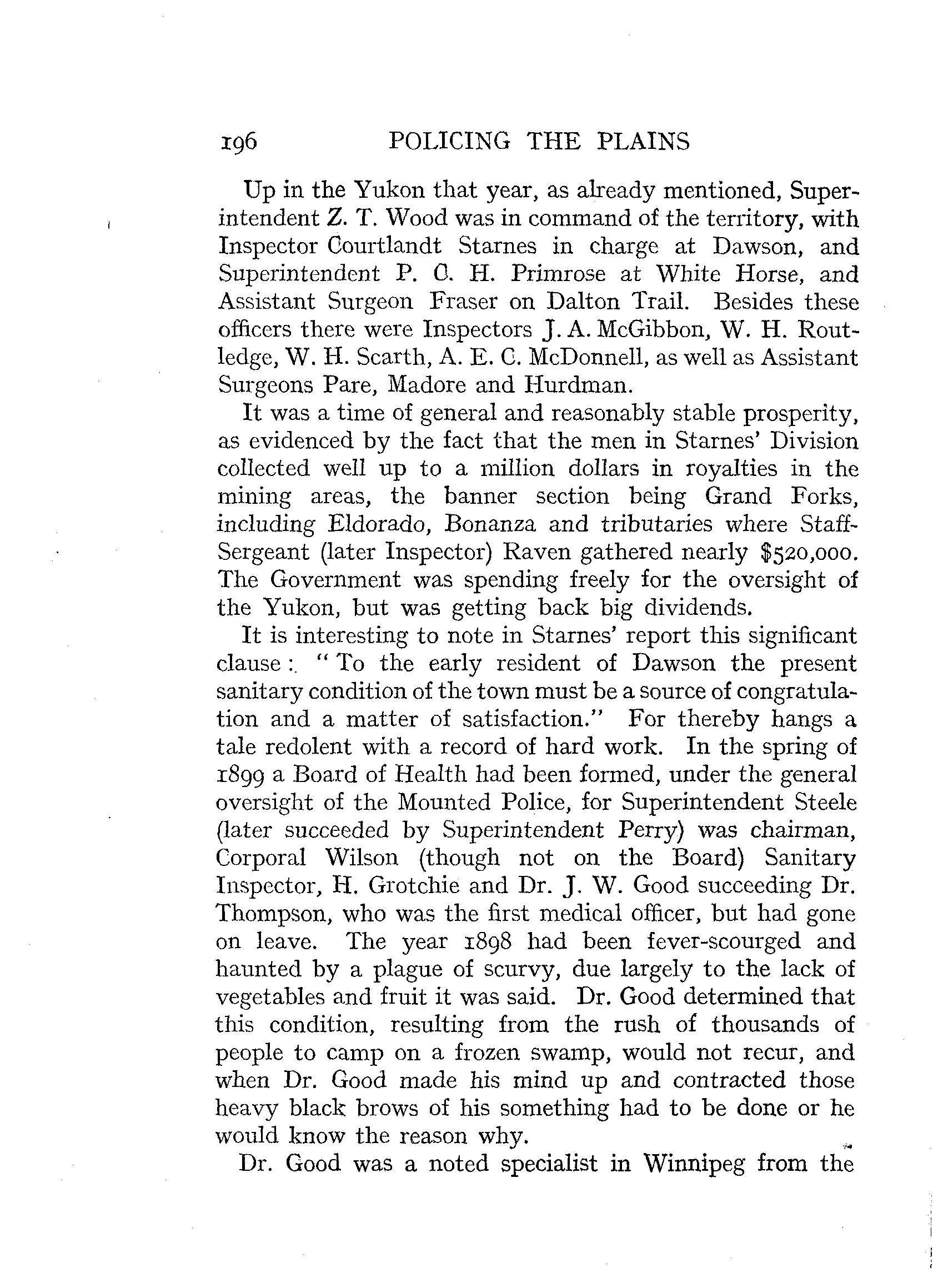 196 POLICING THE PLAINS

Up in the Yukon that year, as already mentioned, Superintendent Z. T. Wood was in command of the territory, with Inspector Courtlandt Starnes in charge at Dawson, and Superintendent P. C. H. Primrose at White Horse, and Assistant Surgeon Fraser on Dalton Trail. Besides these officers there were Inspectors J. A. McGibbon, W. H. Routledge, W. H. Scarth, A. E. C. McDonnell, as well as Assistant Surgeons Pare, Madore and Hurdman.

It was a time of general and reasonably stable prosperity, as evidenced by the fact that the men in Starnes' Division collected well up to a million dollars in royalties in the mining areas, the banner section being Grand Forks, including Eldorado, Bonanza and tributaries where Staff-Sergeant (later Inspector) Raven gathered nearly $520,000. The Government was spending freely for the oversight of the Yukon, but was getting back big dividends.

It is interesting to note in Starnes' report this significant clause: "To the early resident of Dawson the present sanitary condition of the town must be a source of congratulation and a matter of satisfaction." For thereby hangs a tale redolent with a record of hard work. In the spring of 1899 a Board of Health had been formed, under the general oversight of the Mounted Police, for Superintendent Steele (later succeeded by Superintendent Perry) was chairman, Corporal Wilson (though not on the Board) Sanitary Inspector, H. Grotchie and Dr. J. W. Good succeeding Dr. Thompson, who was the first medical officer, but had gone on leave. The year 1898 had been fever-scourged and haunted by a plague of scurvy, due largely to the lack of vegetables and fruit it was said. Dr. Good determined that this condition, resulting from the rush of thousands of people to camp on a frozen swamp, would not recur, and when Dr. Good made his mind up and contracted those heavy black brows of his something had to be done or he would know the reason why.

Dr. Good was a noted specialist in Winnipeg from the